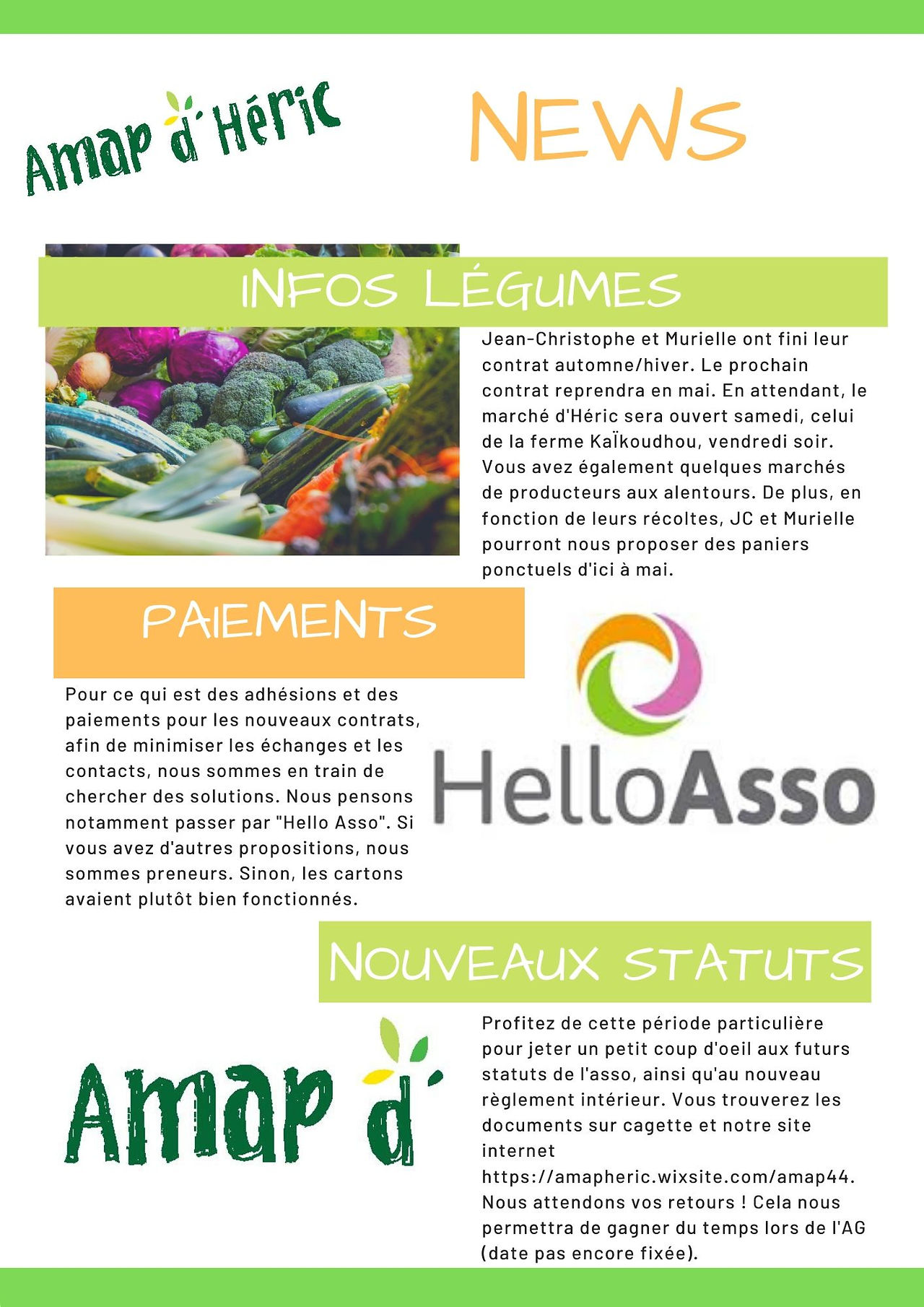 Amap d'Héric

NEWS

INFOS LÉGUMES

Jean-Christophe et Murielle ont fini leur contrat automne/hiver. Le prochain contrat reprendra en mai. En attendant, le marché d'Héric sera ouvert samedi, celui de la ferme Kaïkoudhou, vendredi soir. Vous avez également quelques marchés de producteurs aux alentours. De plus, en fonction de leurs récoltes, JC et Murielle pourront nous proposer des paniers ponctuels d'ici à mai.

PAIEMENTS

Pour ce qui est des adhésions et des paiements pour les nouveaux contrats, afin de minimiser les échanges et les contacts, nous sommes en train de chercher des solutions. Nous pensons notamment passer par "Hello Asso". Si vous avez d'autres propositions, nous sommes preneurs. Sinon, les cartons avaient plutôt bien fonctionnés.

HelloAsso

NOUVEAUX STATUTS

Amap d'

Profitez de cette période particulière pour jeter un petit coup d'oeil aux futurs statuts de l'asso, ainsi qu'au nouveau règlement intérieur. Vous trouverez les documents sur cagette et notre site internet https://amapheric.wixsite.com/amap44. Nous attendons vos retours ! Cela nous permettra de gagner du temps lors de l'AG (date pas encore fixée).